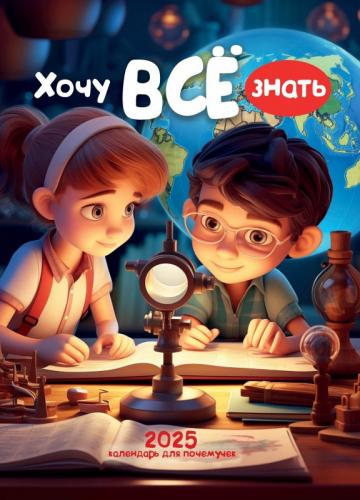 Хочу ВСЁ знать

2025
календарь для почемучек